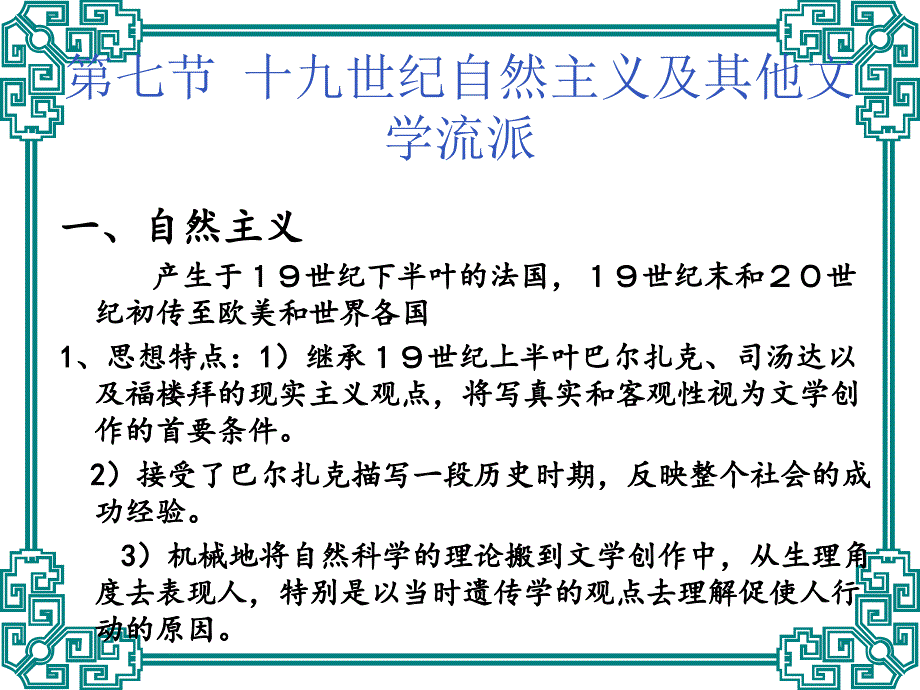 第七节 十九世纪自然主义及其他文学流派

一、自然主义

产生于19世纪下半叶的法国，19世纪末和20世纪初传至欧美和世界各国

1、思想特点：1）继承19世纪上半叶巴尔扎克、司汤达以及福楼拜的现实主义观点，将写真实和客观性视为文学创作的首要条件。

2）接受了巴尔扎克描写一段历史时期，反映整个社会的成功经验。

3）机械地将自然科学的理论搬到文学创作中，从生理角度去表现人，特别是以当时遗传学的观点去理解促使人行动的原因。